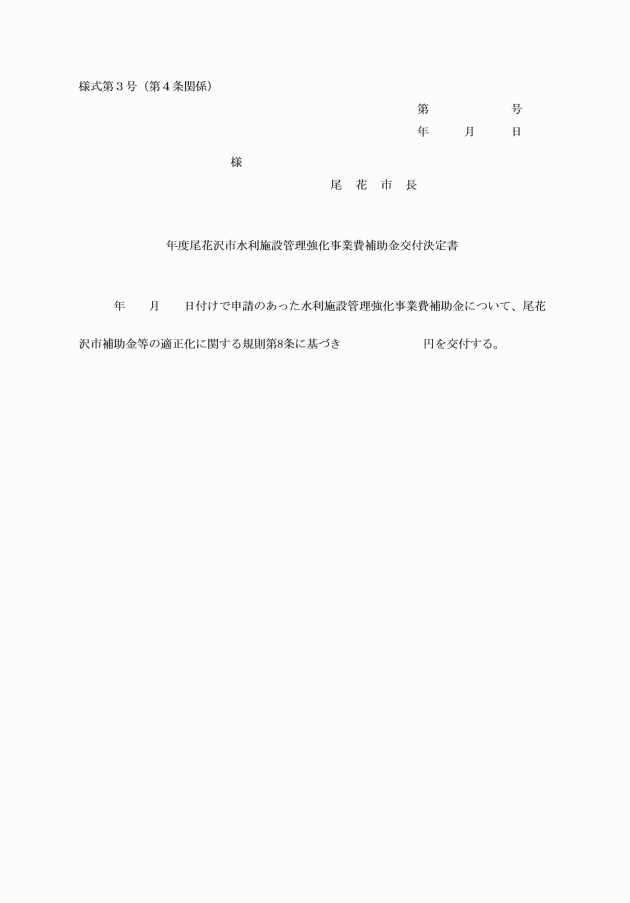 様式第３号（第４条関係）

第　　　　号
年　　月　　日

様

尾　花　市　長

年度尾花沢市水利施設管理強化事業費補助金交付決定書

年　　月　　日付けで申請のあった水利施設管理強化事業費補助金について、尾花沢市補助金等の適正化に関する規則第8条に基づき　　　　　　円を交付する。